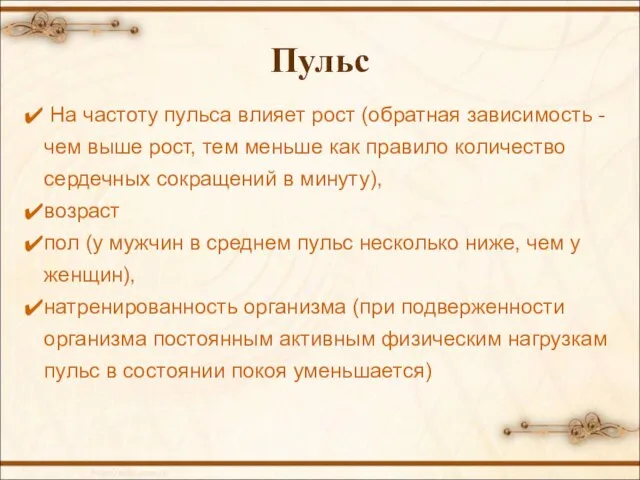 Пульс

✔ На частоту пульса влияет рост (обратная зависимость - чем выше рост, тем меньше как правило количество сердечных сокращений в минуту),

✔возраст

✔пол (у мужчин в среднем пульс несколько ниже, чем у женщин),

✔натренированность организма (при подверженности организма постоянным активным физическим нагрузкам пульс в состоянии покоя уменьшается)